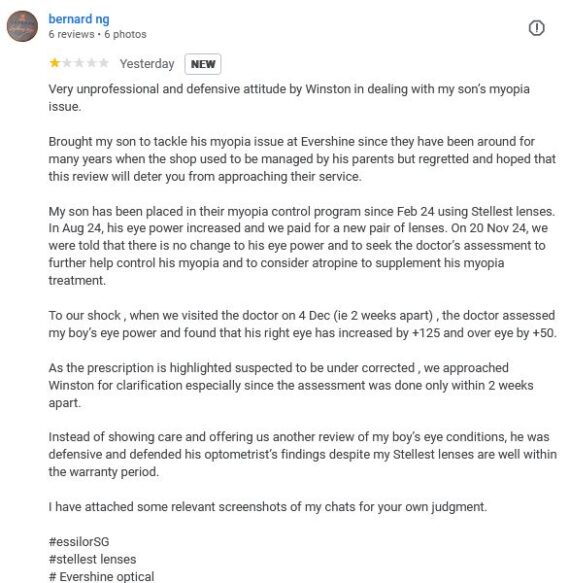 bernard ng
6 reviews • 6 photos

Yesterday NEW

Very unprofessional and defensive attitude by Winston in dealing with my son's myopia issue.

Brought my son to tackle his myopia issue at Evershine since they have been around for many years when the shop used to be managed by his parents but regretted and hoped that this review will deter you from approaching their service.

My son has been placed in their myopia control program since Feb 24 using Stellest lenses. In Aug 24, his eye power increased and we paid for a new pair of lenses. On 20 Nov 24, we were told that there is no change to his eye power and to seek the doctor's assessment to further help control his myopia and to consider atropine to supplement his myopia treatment.

To our shock , when we visited the doctor on 4 Dec (ie 2 weeks apart) , the doctor assessed my boy's eye power and found that his right eye has increased by +125 and over eye by +50.

As the prescription is highlighted suspected to be under corrected , we approached Winston for clarification especially since the assessment was done only within 2 weeks apart.

Instead of showing care and offering us another review of my boy's eye conditions, he was defensive and defended his optometrist's findings despite my Stellest lenses are well within the warranty period.

I have attached some relevant screenshots of my chats for your own judgment.

#essilorSG
#stellest lenses
# Evershine optical